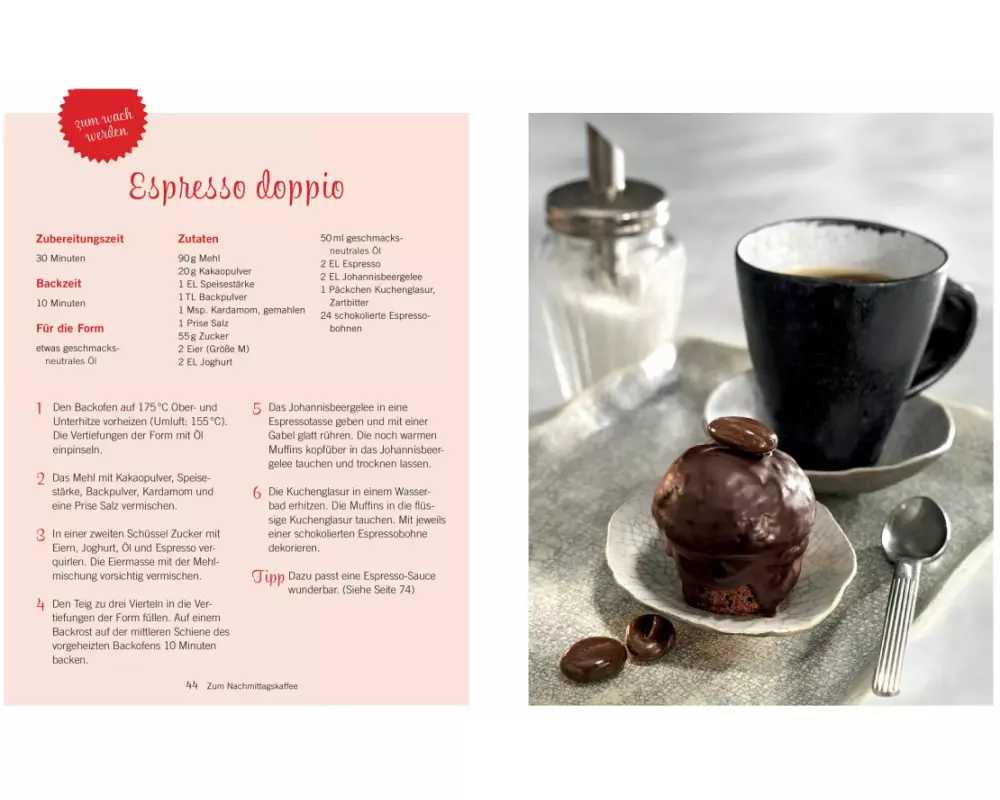 zum wach werden

Espresso doppio

Zubereitungszeit
30 Minuten

Backzeit
10 Minuten

Für die Form
etwas geschmacksneutrales Öl

Zutaten
90 g Mehl
20 g Kakaopulver
1 EL Speisestärke
1 TL Backpulver
1 Msp. Kardamom, gemahlen
1 Prise Salz
55 g Zucker
2 Eier (Größe M)
2 EL Joghurt
50 ml geschmacksneutrales Öl
2 EL Espresso
2 EL Johannisbeergelee
1 Päckchen Kuchenglasur, Zartbitter
24 schokolierte Espressobohnen

1 Den Backofen auf 175 °C Ober- und Unterhitze vorheizen (Umluft: 155 °C). Die Vertiefungen der Form mit Öl einpinseln.

2 Das Mehl mit Kakaopulver, Speisestärke, Backpulver, Kardamom und eine Prise Salz vermischen.

3 In einer zweiten Schüssel Zucker mit Eiern, Joghurt, Öl und Espresso verquirlen. Die Eiermasse mit der Mehlmischung vorsichtig vermischen.

4 Den Teig zu drei Vierteln in die Vertiefungen der Form füllen. Auf einem Backrost auf der mittleren Schiene des vorgeheizten Backofens 10 Minuten backen.

5 Das Johannisbeergelee in eine Espressotasse geben und mit einer Gabel glatt rühren. Die noch warmen Muffins kopfüber in das Johannisbeergelee tauchen und trocknen lassen.

6 Die Kuchenglasur in einem Wasserbad erhitzen. Die Muffins in die flüssige Kuchenglasur tauchen. Mit jeweils einer schokolierten Espressobohne dekorieren.

Tipp Dazu passt eine Espresso-Sauce wunderbar. (Siehe Seite 74)

44 Zum Nachmittagskaffee